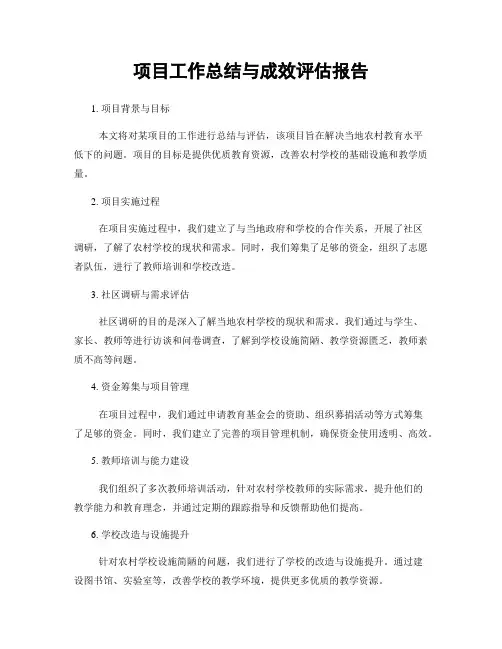 项目工作总结与成效评估报告

1. 项目背景与目标

本文将对某项目的工作进行总结与评估，该项目旨在解决当地农村教育水平低下的问题。项目的目标是提供优质教育资源，改善农村学校的基础设施和教学质量。

2. 项目实施过程

在项目实施过程中，我们建立了与当地政府和学校的合作关系，开展了社区调研，了解了农村学校的现状和需求。同时，我们筹集了足够的资金，组织了志愿者队伍，进行了教师培训和学校改造。

3. 社区调研与需求评估

社区调研的目的是深入了解当地农村学校的现状和需求。我们通过与学生、家长、教师等进行访谈和问卷调查，了解到学校设施简陋、教学资源匮乏，教师素质不高等问题。

4. 资金筹集与项目管理

在项目过程中，我们通过申请教育基金会的资助、组织募捐活动等方式筹集了足够的资金。同时，我们建立了完善的项目管理机制，确保资金使用透明、高效。

5. 教师培训与能力建设

我们组织了多次教师培训活动，针对农村学校教师的实际需求，提升他们的教学能力和教育理念，并通过定期的跟踪指导和反馈帮助他们提高。

6. 学校改造与设施提升

针对农村学校设施简陋的问题，我们进行了学校的改造与设施提升。通过建设图书馆、实验室等，改善学校的教学环境，提供更多优质的教学资源。